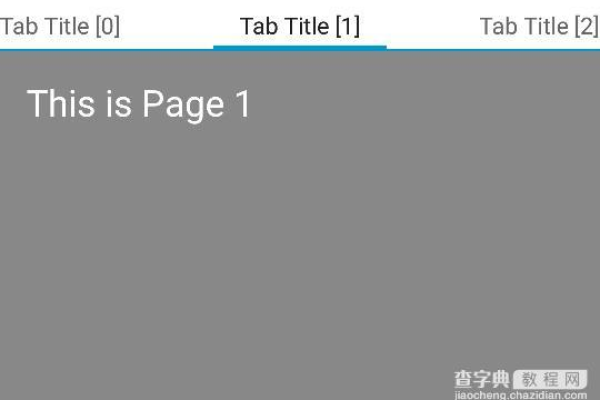 Tab Title [0]
Tab Title [1]
Tab Title [2]

This is Page 1

查字典 教程网
jiaocheng.chazidian.com